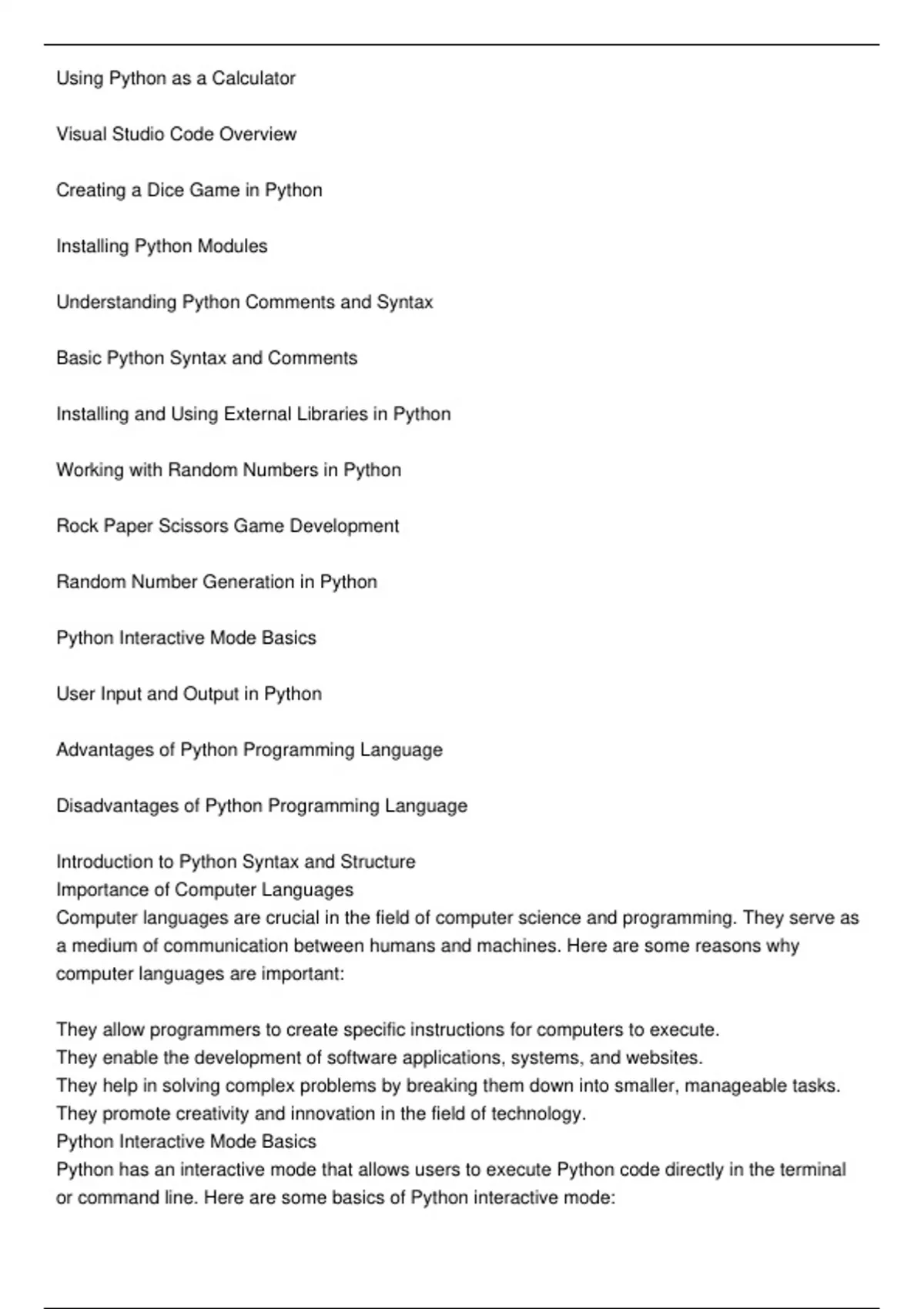 Using Python as a Calculator

Visual Studio Code Overview

Creating a Dice Game in Python

Installing Python Modules

Understanding Python Comments and Syntax

Basic Python Syntax and Comments

Installing and Using External Libraries in Python

Working with Random Numbers in Python

Rock Paper Scissors Game Development

Random Number Generation in Python

Python Interactive Mode Basics

User Input and Output in Python

Advantages of Python Programming Language

Disadvantages of Python Programming Language

Introduction to Python Syntax and Structure
Importance of Computer Languages
Computer languages are crucial in the field of computer science and programming. They serve as a medium of communication between humans and machines. Here are some reasons why computer languages are important:

They allow programmers to create specific instructions for computers to execute.
They enable the development of software applications, systems, and websites.
They help in solving complex problems by breaking them down into smaller, manageable tasks.
They promote creativity and innovation in the field of technology.
Python Interactive Mode Basics
Python has an interactive mode that allows users to execute Python code directly in the terminal or command line. Here are some basics of Python interactive mode: